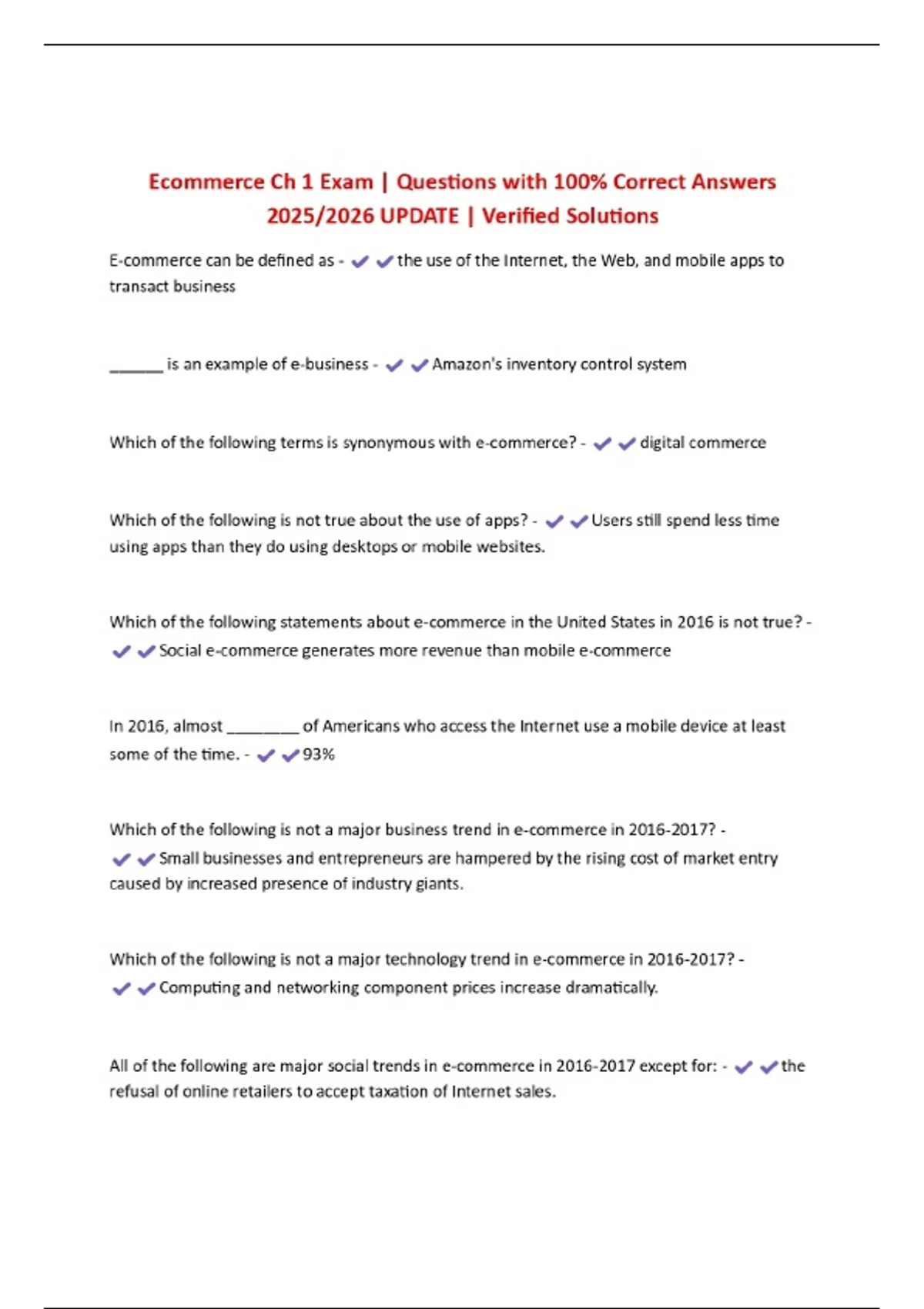 Ecommerce Ch 1 Exam | Questions with 100% Correct Answers 2025/2026 UPDATE | Verified Solutions

E-commerce can be defined as - ✔✔the use of the Internet, the Web, and mobile apps to transact business

______ is an example of e-business - ✔✔Amazon's inventory control system

Which of the following terms is synonymous with e-commerce? - ✔✔digital commerce

Which of the following is not true about the use of apps? - ✔✔Users still spend less time using apps than they do using desktops or mobile websites.

Which of the following statements about e-commerce in the United States in 2016 is not true? - ✔✔Social e-commerce generates more revenue than mobile e-commerce

In 2016, almost ________ of Americans who access the Internet use a mobile device at least some of the time. - ✔✔93%

Which of the following is not a major business trend in e-commerce in 2016-2017? - ✔✔Small businesses and entrepreneurs are hampered by the rising cost of market entry caused by increased presence of industry giants.

Which of the following is not a major technology trend in e-commerce in 2016-2017? - ✔✔Computing and networking component prices increase dramatically.

All of the following are major social trends in e-commerce in 2016-2017 except for: - ✔✔the refusal of online retailers to accept taxation of Internet sales.